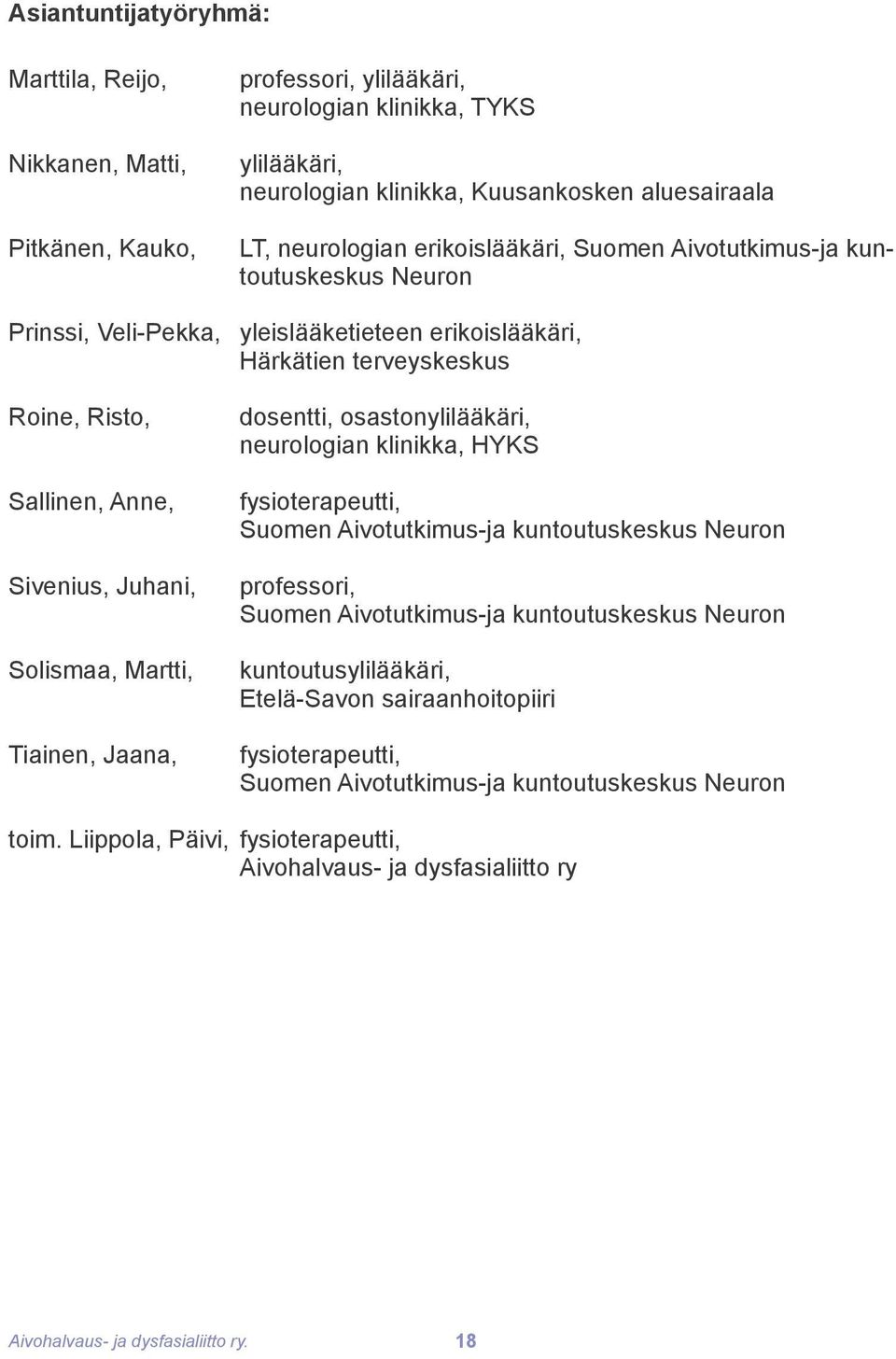 Asiantuntijatyöryhmä:

Marttila, Reijo, professori, ylilääkäri, neurologian klinikka, TYKS

Nikkanen, Matti, ylilääkäri, neurologian klinikka, Kuusankosken aluesairaala

Pitkänen, Kauko, LT, neurologian erikoislääkäri, Suomen Aivotutkimus-ja kuntoutuskeskus Neuron

Prinssi, Veli-Pekka, yleislääketieteen erikoislääkäri, Härkätien terveyskeskus

Roine, Risto, dosentti, osastonylilääkäri, neurologian klinikka, HYKS

Sallinen, Anne, fysioterapeutti, Suomen Aivotutkimus-ja kuntoutuskeskus Neuron

Sivenius, Juhani, professori, Suomen Aivotutkimus-ja kuntoutuskeskus Neuron

Solismaa, Martti, kuntoutusylilääkäri, Etelä-Savon sairaanhoitopiiri

Tiainen, Jaana, fysioterapeutti, Suomen Aivotutkimus-ja kuntoutuskeskus Neuron

toim. Liippola, Päivi, fysioterapeutti, Aivohalvaus- ja dysfasialiitto ry

Aivohalvaus- ja dysfasialiitto ry. 18